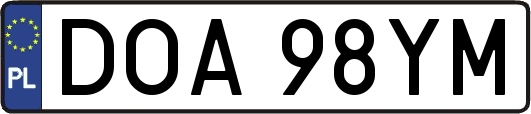 PL
DOA 98YM